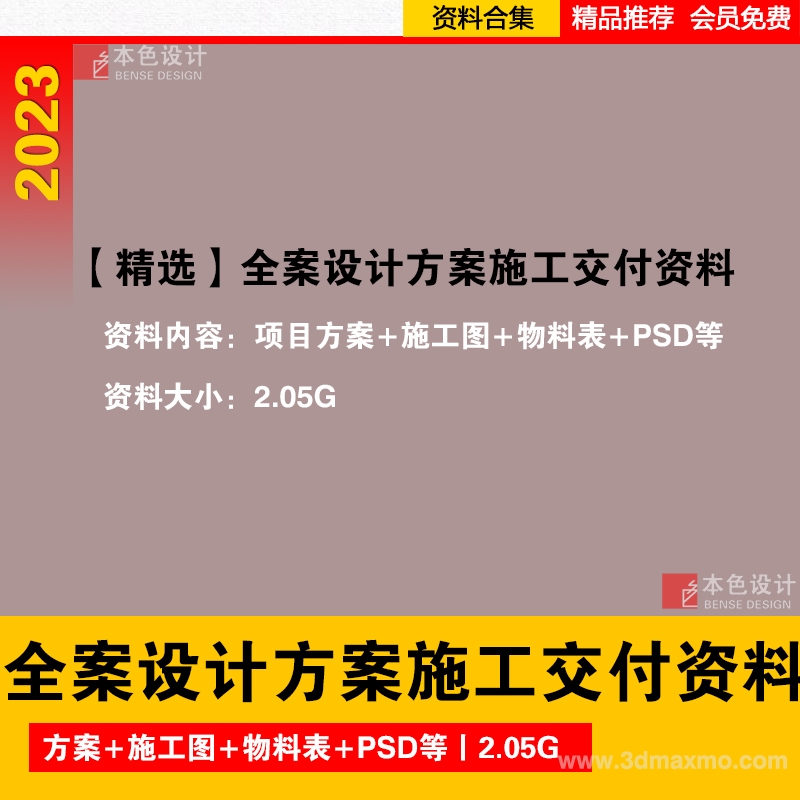 资料合集 精品推荐 会员免费

2023

本色设计
BENSE DESIGN

【精选】全案设计方案施工交付资料

资料内容：项目方案+施工图+物料表+PSD等

资料大小：2.05G

本色设计
BENSE DESIGN

全案设计方案施工交付资料

方案+施工图+物料表+PSD等丨2.05G

www.3dmaxmo.com